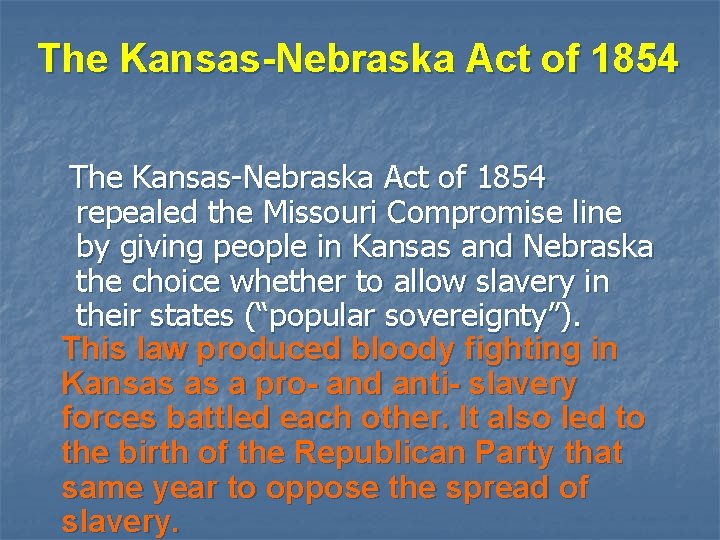 The Kansas-Nebraska Act of 1854

The Kansas-Nebraska Act of 1854 repealed the Missouri Compromise line by giving people in Kansas and Nebraska the choice whether to allow slavery in their states (“popular sovereignty”).

This law produced bloody fighting in Kansas as a pro- and anti- slavery forces battled each other. It also led to the birth of the Republican Party that same year to oppose the spread of slavery.